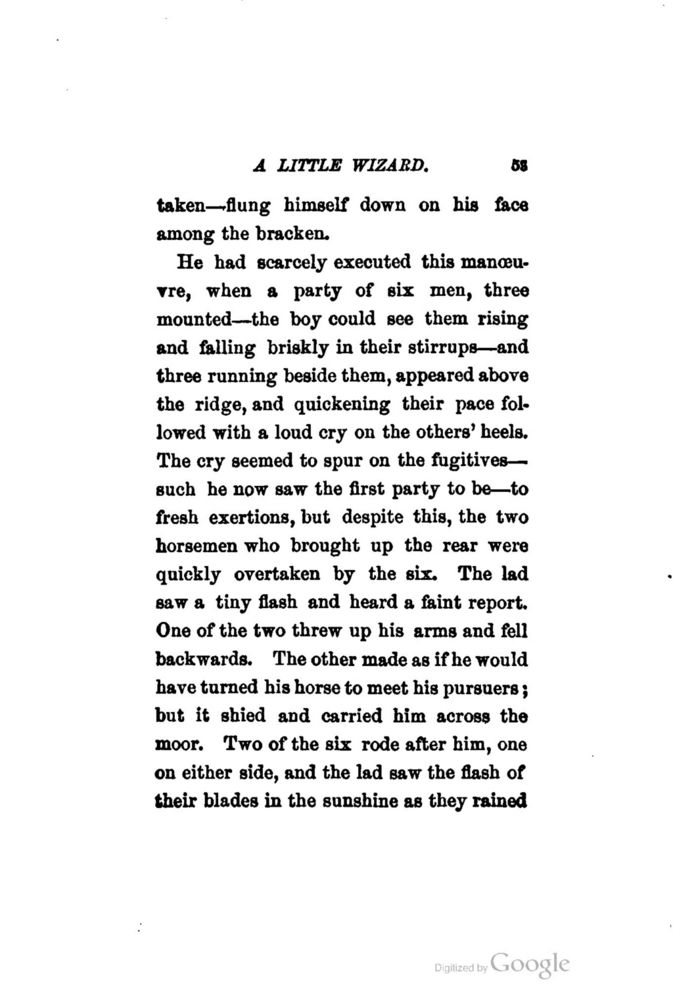 A LITTLE WIZARD. 53

taken—flung himself down on his face among the bracken.

He had scarcely executed this manœuvre, when a party of six men, three mounted—the boy could see them rising and falling briskly in their stirrups—and three running beside them, appeared above the ridge, and quickening their pace followed with a loud cry on the others' heels. The cry seemed to spur on the fugitives—such he now saw the first party to be—to fresh exertions, but despite this, the two horsemen who brought up the rear were quickly overtaken by the six. The lad saw a tiny flash and heard a faint report. One of the two threw up his arms and fell backwards. The other made as if he would have turned his horse to meet his pursuers; but it shied and carried him across the moor. Two of the six rode after him, one on either side, and the lad saw the flash of their blades in the sunshine as they rained

Digitized by Google